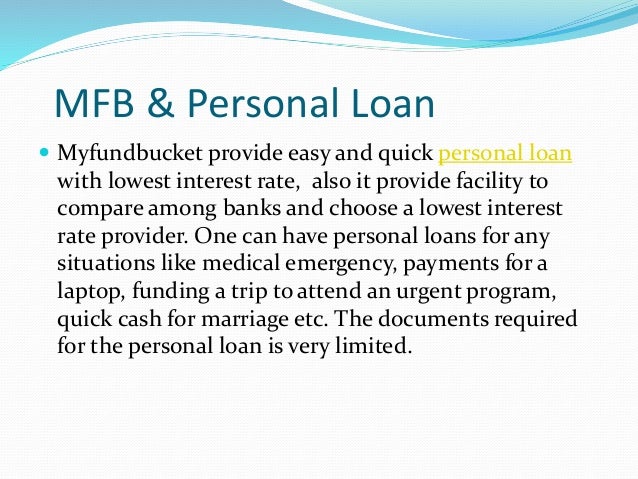 MFB & Personal Loan

Myfundbucket provide easy and quick personal loan with lowest interest rate, also it provide facility to compare among banks and choose a lowest interest rate provider. One can have personal loans for any situations like medical emergency, payments for a laptop, funding a trip to attend an urgent program, quick cash for marriage etc. The documents required for the personal loan is very limited.